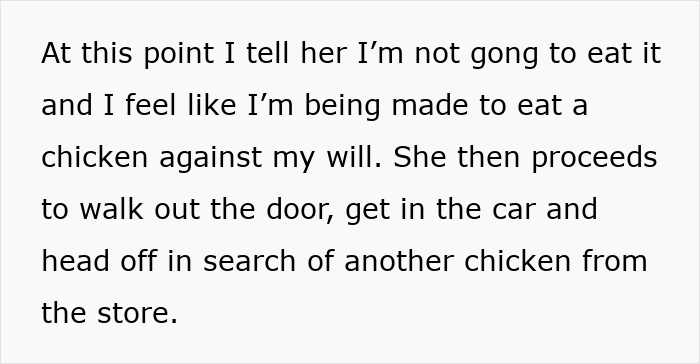 At this point I tell her I’m not gong to eat it and I feel like I’m being made to eat a chicken against my will. She then proceeds to walk out the door, get in the car and head off in search of another chicken from the store.